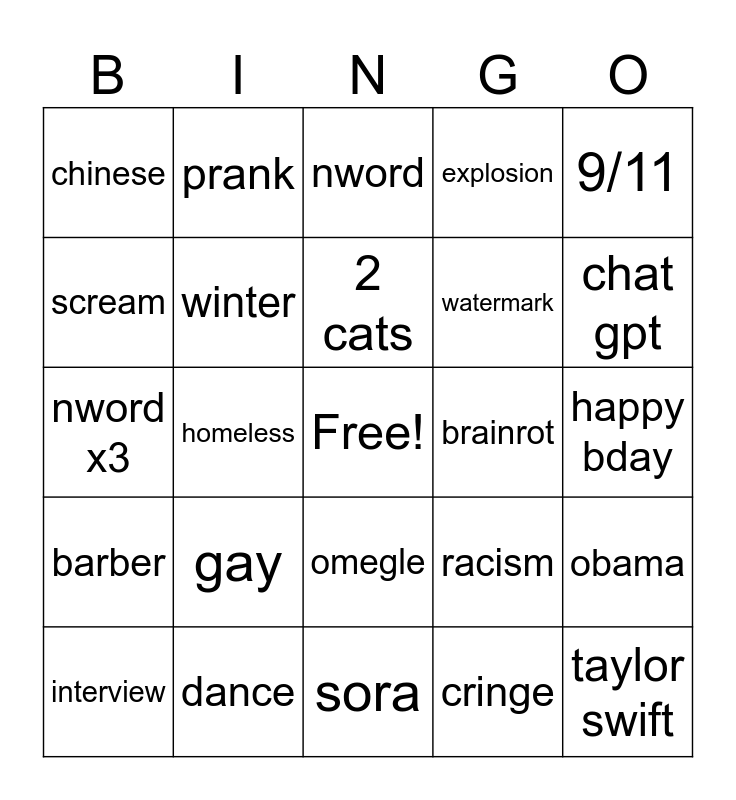 | B | I | N | G | O |
|---|---|---|---|---|
| chinese | prank | nword | explosion | 9/11 |
| scream | winter | 2 cats | watermark | chat gpt |
| nword x3 | homeless | Free! | brainrot | happy bday |
| barber | gay | omegle | racism | obama |
| interview | dance | sora | cringe | taylor swift |